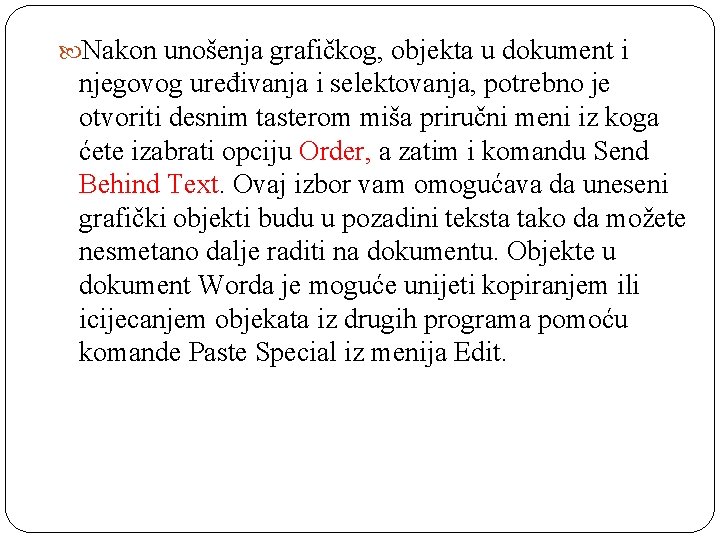 Nakon unošenja grafičkog, objekta u dokument i njegovog uređivanja i selektovanja, potrebno je otvoriti desnim tasterom miša priručni meni iz koga ćete izabrati opciju Order, a zatim i komandu Send Behind Text. Ovaj izbor vam omogućava da uneseni grafički objekti budu u pozadini teksta tako da možete nesmetano dalje raditi na dokumentu. Objekte u dokument Worda je moguće unijeti kopiranjem ili icijecanjem objekata iz drugih programa pomoću komande Paste Special iz menija Edit.